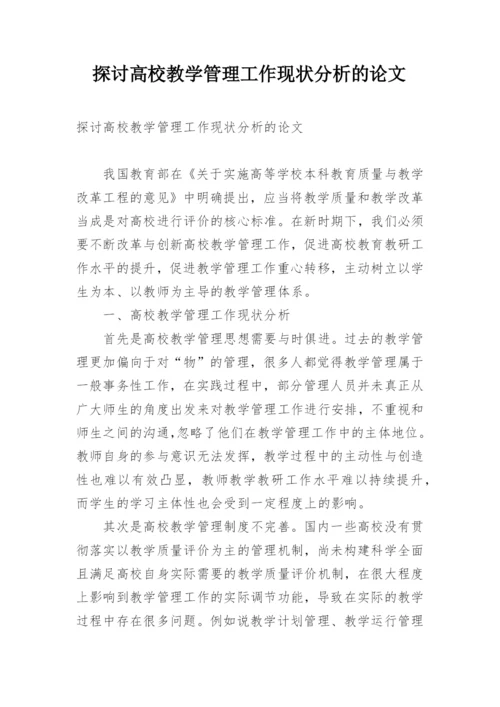 探讨高校教学管理工作现状分析的论文

探讨高校教学管理工作现状分析的论文

我国教育部在《关于实施高等学校本科教育质量与教学改革工程的意见》中明确提出，应当将教学质量和教学改革当成是对高校进行评价的核心标准。在新时期下，我们必须要不断改革与创新高校教学管理工作，促进高校教育教研工作水平的提升，促进教学管理工作重心转移，主动树立以学生为本、以教师为主导的教学管理体系。

一、高校教学管理工作现状分析

首先是高校教学管理思想需要与时俱进。过去的教学管理更加偏向于对“物”的管理，很多人都觉得教学管理属于一般事务性工作，在实践过程中，部分管理人员并未真正从广大师生的角度出发来对教学管理工作进行安排，不重视和师生之间的沟通，忽略了他们在教学管理工作中的主体地位。教师自身的参与意识无法发挥，教学过程中的主动性与创造性也难以有效凸显，教师教学教研工作水平难以持续提升，而学生的学习主体性也会受到一定程度上的影响。

其次是高校教学管理制度不完善。国内一些高校没有贯彻落实以教学质量评价为主的管理机制，尚未构建科学全面且满足高校自身实际需要的教学质量评价机制，在很大程度上影响到教学管理工作的实际调节功能，导致在实际的教学过程中存在很多问题。例如说教学计划管理、教学运行管理